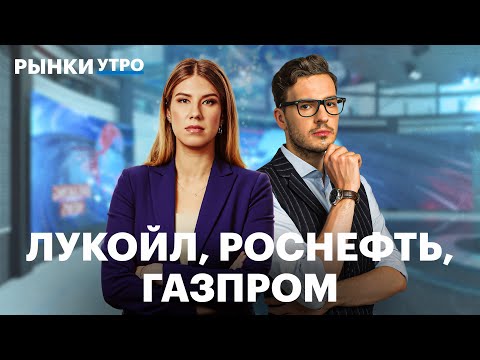 РЫНКИ УТРО

ЛУКОЙЛ, РОСНЕФТЬ, ГАЗПРОМ